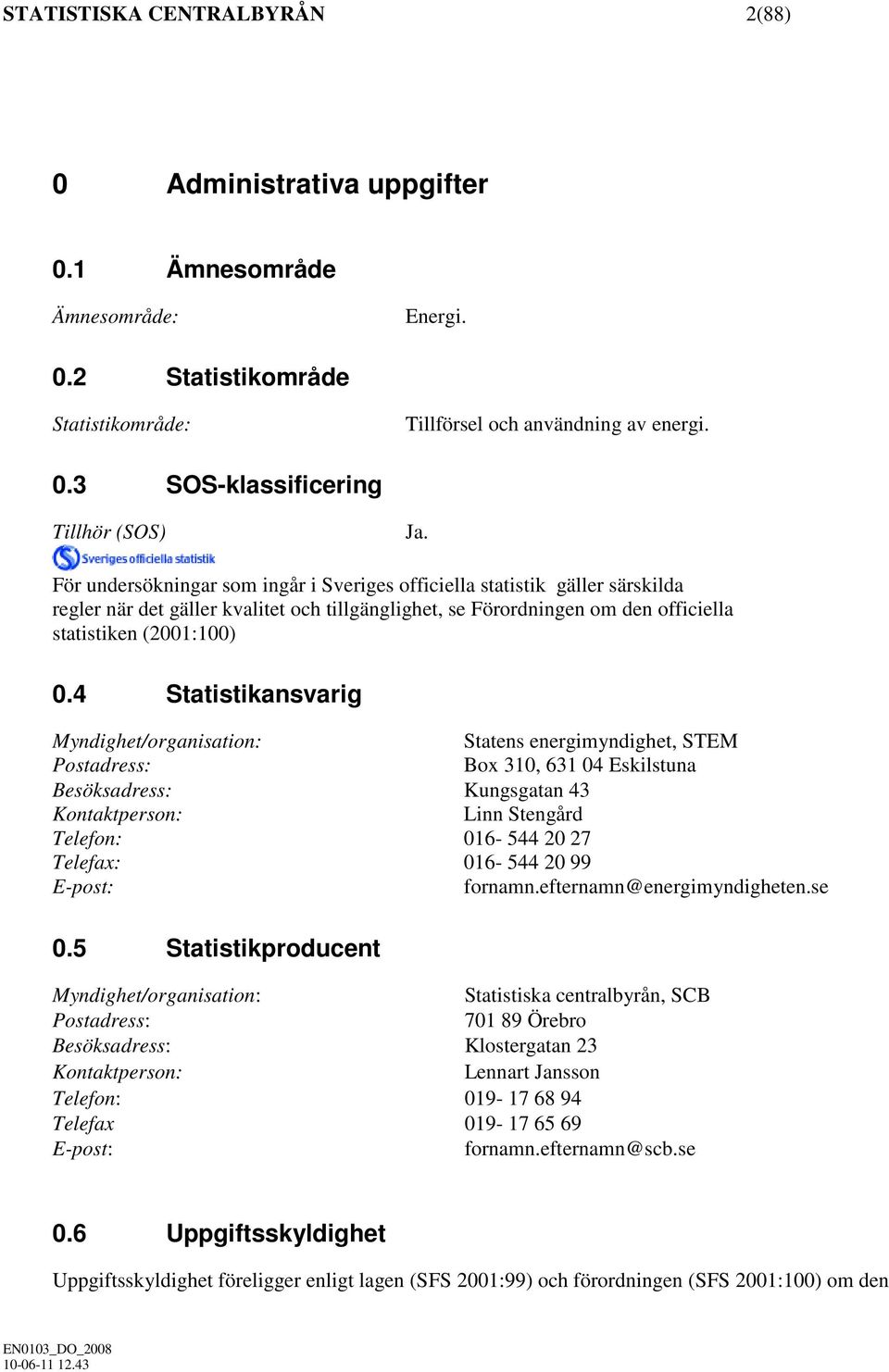 STATISTISKA CENTRALBYRÅN 2(88)

0 Administrativa uppgifter

0.1 Ämnesområde

Ämnesområde: Energi.

0.2 Statistikområde

Statistikområde: Tillförsel och användning av energi.

0.3 SOS-klassificering

Tillhör (SOS) Ja.

Sveriges officiella statistik

För undersökningar som ingår i Sveriges officiella statistik gäller särskilda regler när det gäller kvalitet och tillgänglighet, se Förordningen om den officiella statistiken (2001:100)

0.4 Statistikansvarig

Myndighet/organisation: Statens energimyndighet, STEM
Postadress: Box 310, 631 04 Eskilstuna
Besöksadress: Kungsgatan 43
Kontaktperson: Linn Stengård
Telefon: 016- 544 20 27
Telefax: 016- 544 20 99
E-post: fornamn.efternamn@energimyndigheten.se

0.5 Statistikproducent

Myndighet/organisation: Statistiska centralbyrån, SCB
Postadress: 701 89 Örebro
Besöksadress: Klostergatan 23
Kontaktperson: Lennart Jansson
Telefon: 019- 17 68 94
Telefax 019- 17 65 69
E-post: fornamn.efternamn@scb.se

0.6 Uppgiftsskyldighet

Uppgiftsskyldighet föreligger enligt lagen (SFS 2001:99) och förordningen (SFS 2001:100) om den

EN0103_DO_2008
10-06-11 12.43